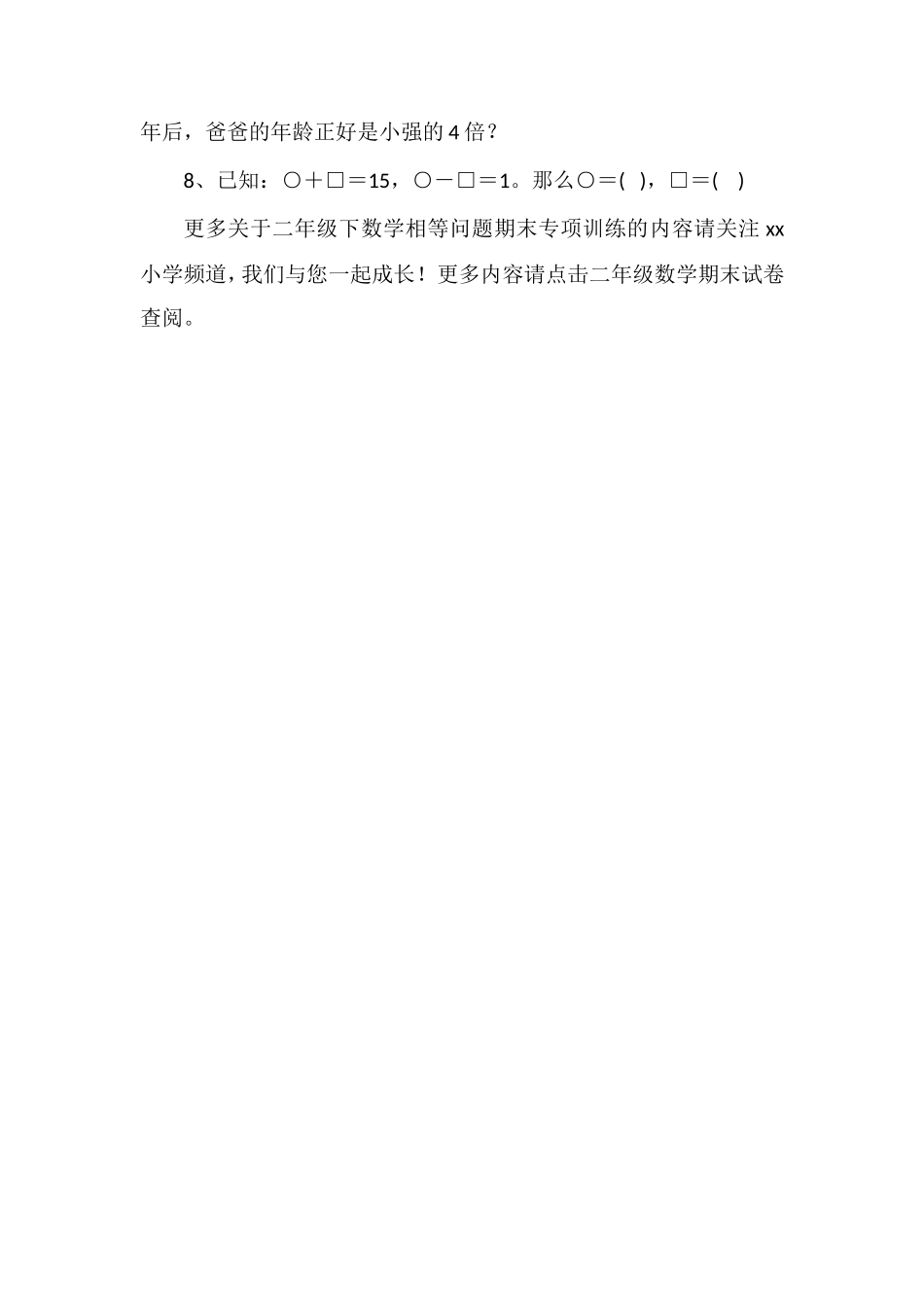 年后，爸爸的年龄正好是小强的4倍？

8、已知：○＋□＝15，○－□＝1。那么○＝(　)，□＝(　)

更多关于二年级下数学相等问题期末专项训练的内容请关注xx小学频道，我们与您一起成长！更多内容请点击二年级数学期末试卷查阅。